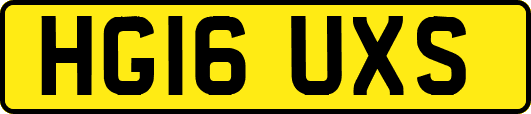 HG16 UXS